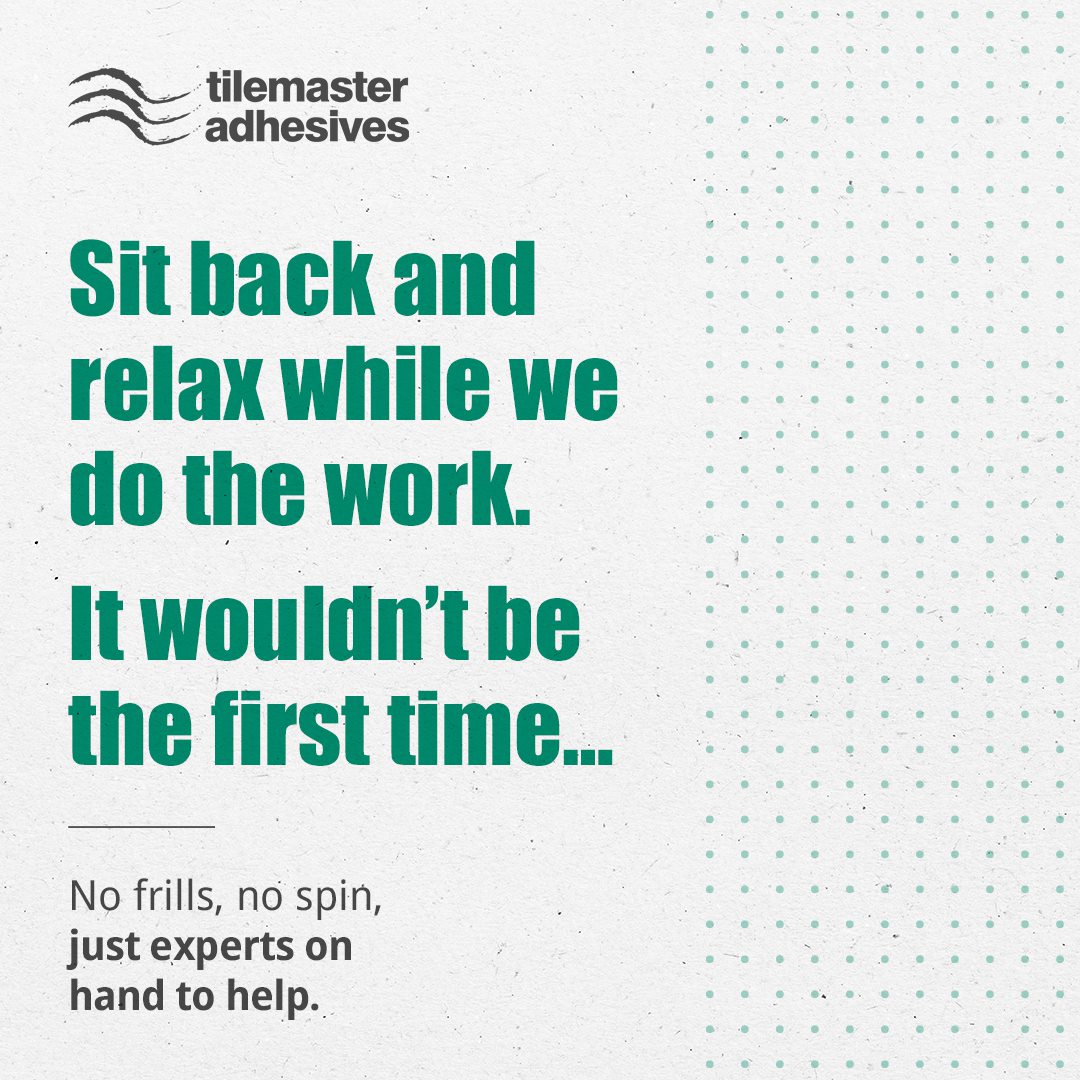 tilemaster adhesives

Sit back and relax while we do the work.

It wouldn't be the first time...

No frills, no spin, just experts on hand to help.